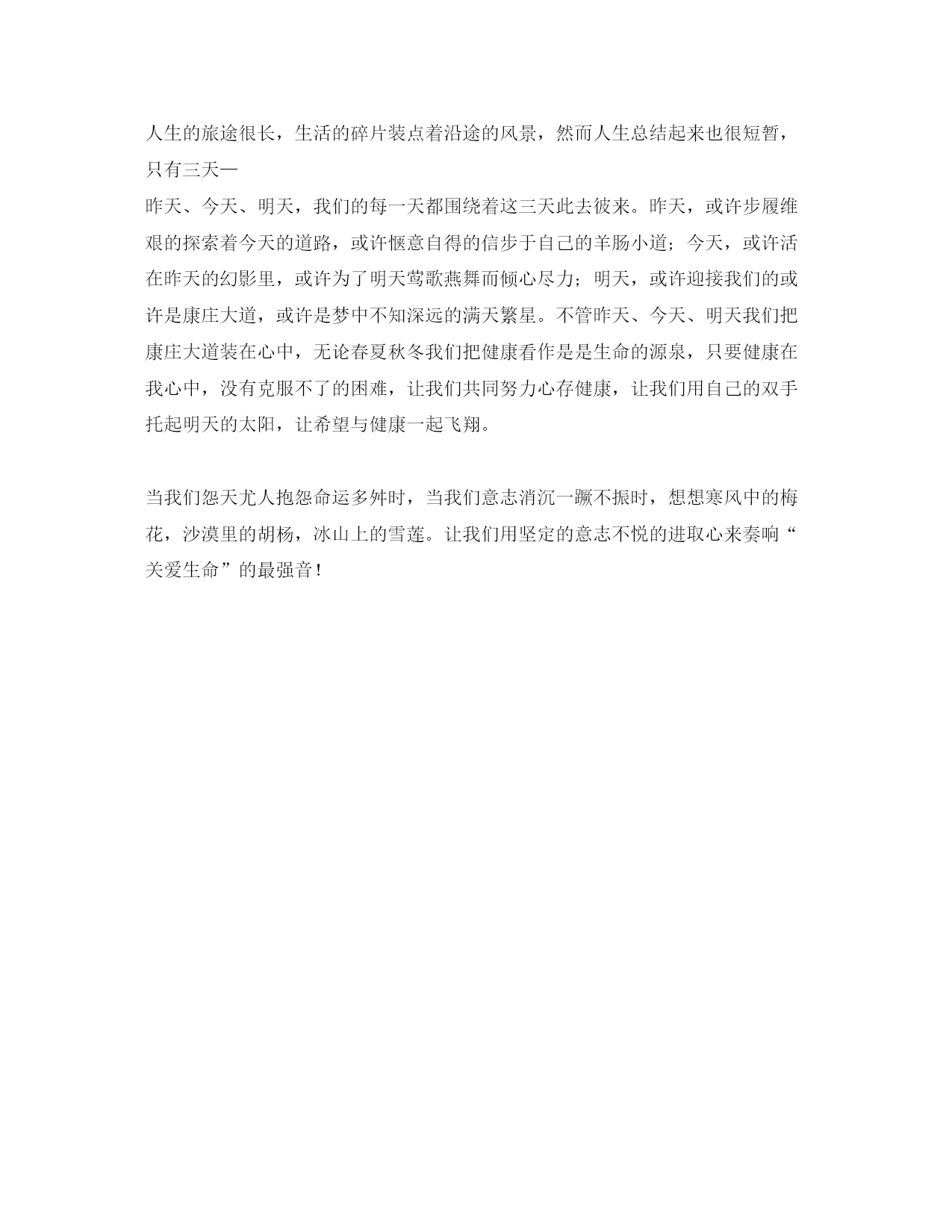 人生的旅途很长，生活的碎片装点着沿途的风景，然而人生总结起来也很短暂，只有三天—

昨天、今天、明天，我们的每一天都围绕着这三天此去彼来。昨天，或许步履维艰的探索着今天的道路，或许惬意自得的信步于自己的羊肠小道；今天，或许活在昨天的幻影里，或许为了明天莺歌燕舞而倾心尽力；明天，或许迎接我们的或许是康庄大道，或许是梦中不知深远的满天繁星。不管昨天、今天、明天我们把康庄大道装在心中，无论春夏秋冬我们把健康看作是是生命的源泉，只要健康在我心中，没有克服不了的困难，让我们共同努力心存健康，让我们用自己的双手托起明天的太阳，让希望与健康一起飞翔。

当我们怨天尤人抱怨命运多舛时，当我们意志消沉一蹶不振时，想想寒风中的梅花，沙漠里的胡杨，冰山上的雪莲。让我们用坚定的意志不悦的进取心来奏响“关爱生命”的最强音！